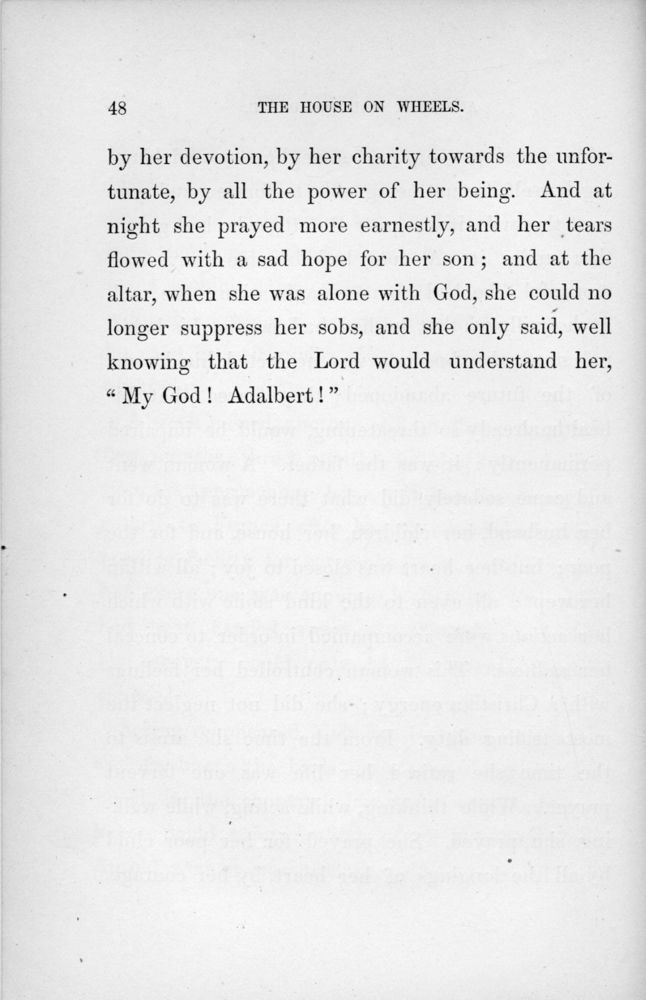 48 THE HOUSE ON WHEELS.

by her devotion, by her charity towards the unfortunate, by all the power of her being. And at night she prayed more earnestly, and her tears flowed with a sad hope for her son; and at the altar, when she was alone with God, she could no longer suppress her sobs, and she only said, well knowing that the Lord would understand her, "My God! Adalbert!"